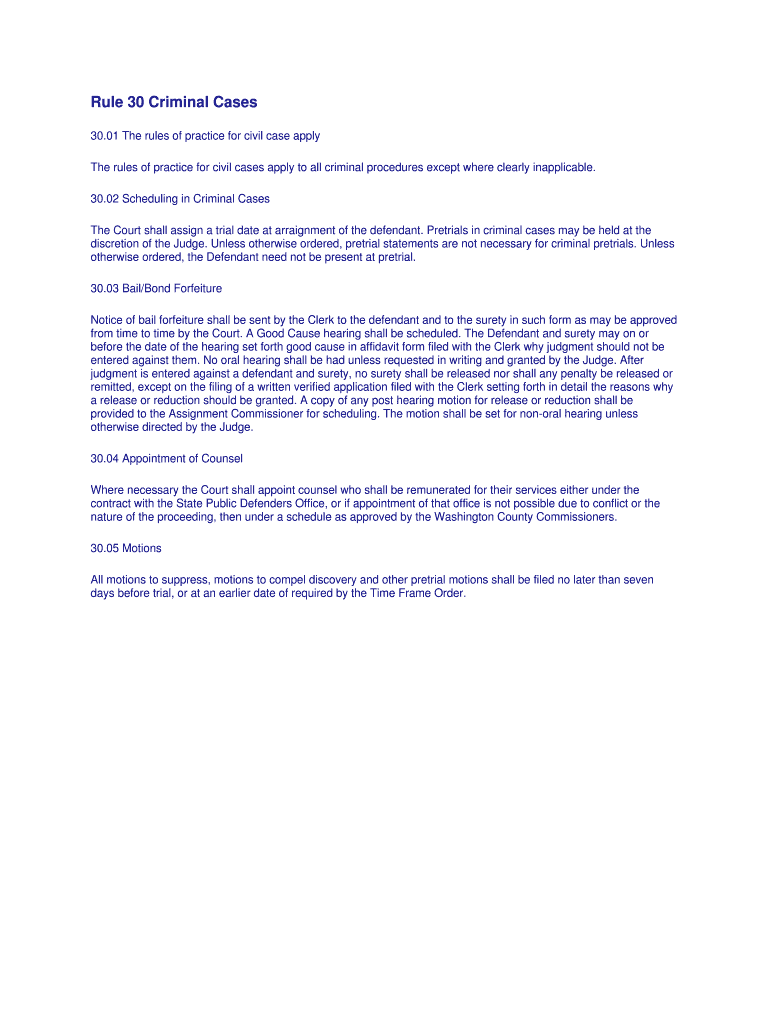 Rule 30 Criminal Cases

30.01 The rules of practice for civil case apply

The rules of practice for civil cases apply to all criminal procedures except where clearly inapplicable.

30.02 Scheduling in Criminal Cases

The Court shall assign a trial date at arraignment of the defendant. Pretrials in criminal cases may be held at the discretion of the Judge. Unless otherwise ordered, pretrial statements are not necessary for criminal pretrials. Unless otherwise ordered, the Defendant need not be present at pretrial.

30.03 Bail/Bond Forfeiture

Notice of bail forfeiture shall be sent by the Clerk to the defendant and to the surety in such form as may be approved from time to time by the Court. A Good Cause hearing shall be scheduled. The Defendant and surety may on or before the date of the hearing set forth good cause in affidavit form filed with the Clerk why judgment should not be entered against them. No oral hearing shall be had unless requested in writing and granted by the Judge. After judgment is entered against a defendant and surety, no surety shall be released nor shall any penalty be released or remitted, except on the filing of a written verified application filed with the Clerk setting forth in detail the reasons why a release or reduction should be granted. A copy of any post hearing motion for release or reduction shall be provided to the Assignment Commissioner for scheduling. The motion shall be set for non-oral hearing unless otherwise directed by the Judge.

30.04 Appointment of Counsel

Where necessary the Court shall appoint counsel who shall be remunerated for their services either under the contract with the State Public Defenders Office, or if appointment of that office is not possible due to conflict or the nature of the proceeding, then under a schedule as approved by the Washington County Commissioners.

30.05 Motions

All motions to suppress, motions to compel discovery and other pretrial motions shall be filed no later than seven days before trial, or at an earlier date of required by the Time Frame Order.